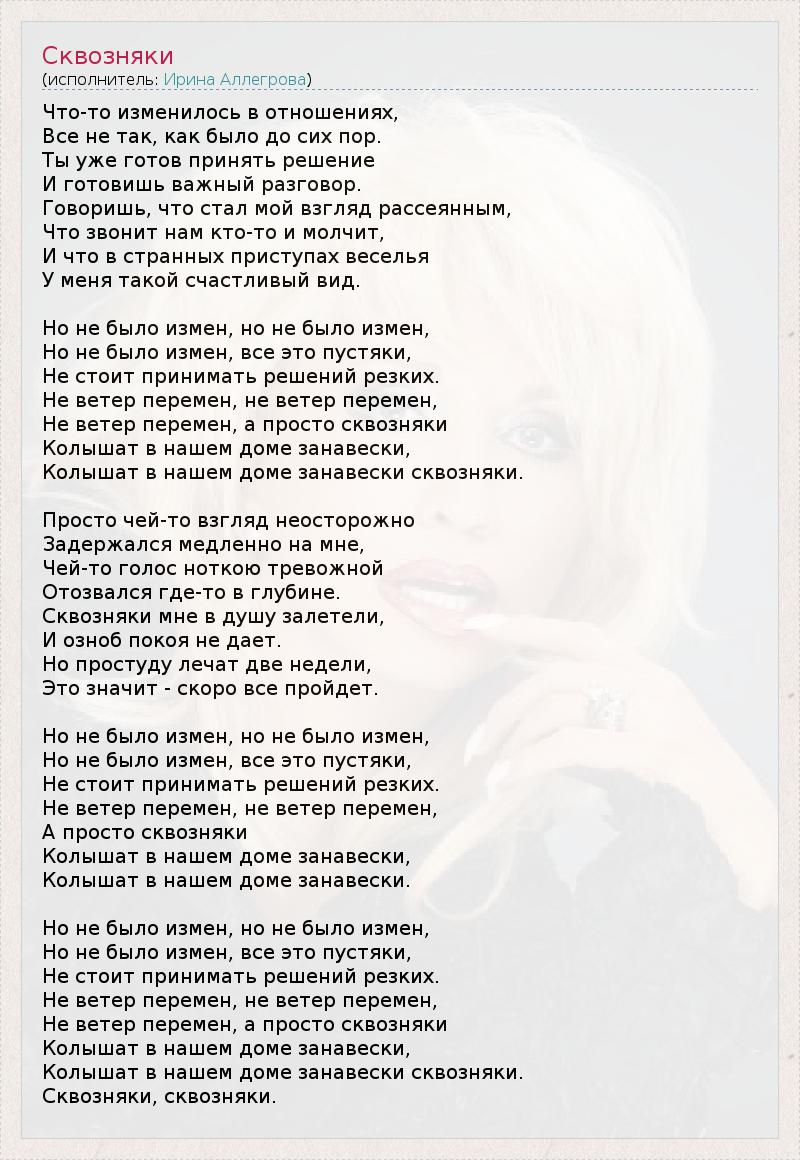 Сквозняки
(исполнитель: Ирина Аллегрова)

Что-то изменилось в отношениях,
Все не так, как было до сих пор.
Ты уже готов принять решение
И готовишь важный разговор.
Говоришь, что стал мой взгляд рассеянным,
Что звонит нам кто-то и молчит,
И что в странных приступах веселья
У меня такой счастливый вид.

Но не было измен, но не было измен,
Но не было измен, все это пустяки,
Не стоит принимать решений резких.
Не ветер перемен, не ветер перемен,
Не ветер перемен, а просто сквозняки
Колышат в нашем доме занавески,
Колышат в нашем доме занавески сквозняки.

Просто чей-то взгляд неосторожно
Задержался медленно на мне,
Чей-то голос ноткою тревожной
Отозвался где-то в глубине.
Сквозняки мне в душу залетели,
И озноб покоя не дает.
Но простуду лечат две недели,
Это значит - скоро все пройдет.

Но не было измен, но не было измен,
Но не было измен, все это пустяки,
Не стоит принимать решений резких.
Не ветер перемен, не ветер перемен,
А просто сквозняки
Колышат в нашем доме занавески,
Колышат в нашем доме занавески.

Но не было измен, но не было измен,
Но не было измен, все это пустяки,
Не стоит принимать решений резких.
Не ветер перемен, не ветер перемен,
Не ветер перемен, а просто сквозняки
Колышат в нашем доме занавески,
Колышат в нашем доме занавески сквозняки.
Сквозняки, сквозняки.